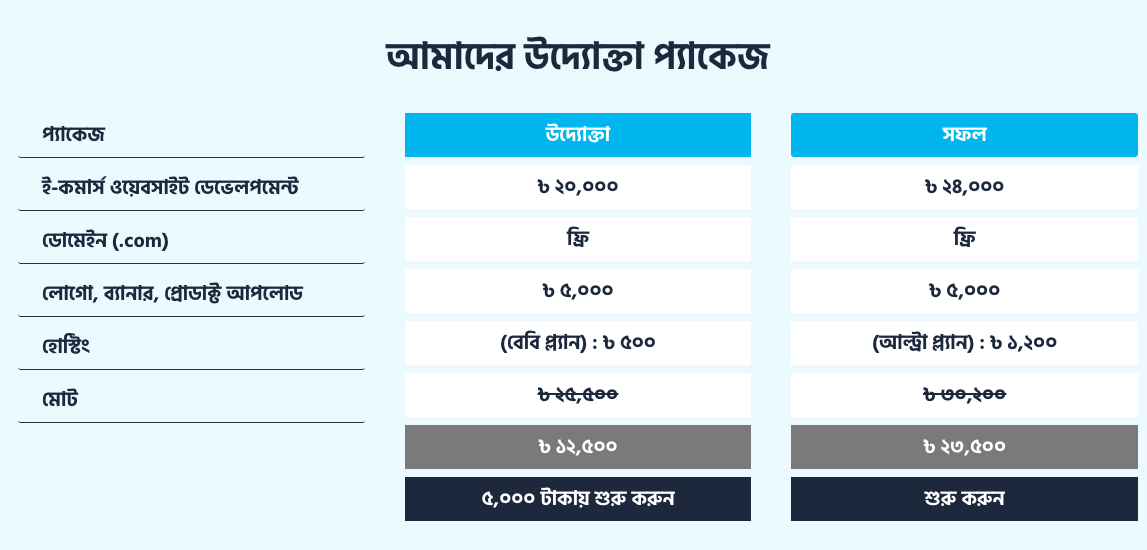 আমাদের উদ্যোক্তা প্যাকেজ

| প্যাকেজ | উদ্যোক্তা | সফল |
|---|---|---|
| ই-কমার্স ওয়েবসাইট ডেভেলপমেন্ট | ৳ ২০,০০০ | ৳ ২৪,০০০ |
| ডোমেইন (.com) | ফ্রি | ফ্রি |
| লোগো, ব্যানার, প্রোডাক্ট আপলোড | ৳ ৫,০০০ | ৳ ৫,০০০ |
| হোস্টিং | (বেবি প্ল্যান) : ৳ ৫০০ | (আল্ট্রা প্ল্যান) : ৳ ১,২০০ |
| মোট | ৳ ২৫,৫০০ | ৳ ৩০,২০০ |
|  | ৳ ১২,৫০০ | ৳ ২৩,৫০০ |
|  | ৫,০০০ টাকায় শুরু করুন | শুরু করুন |